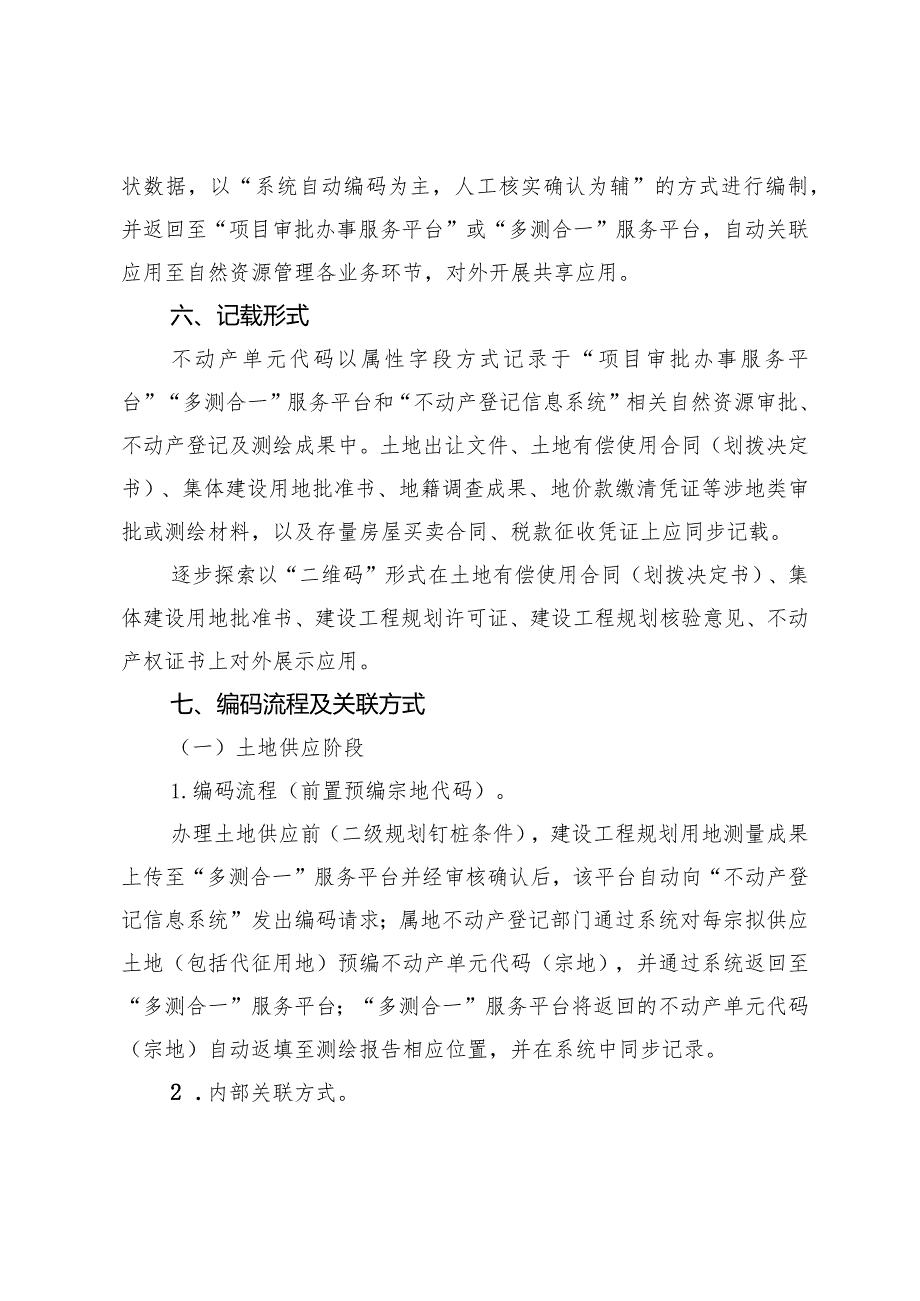 状数据，以“系统自动编码为主，人工核实确认为辅”的方式进行编制，并返回至“项目审批办事服务平台”或“多测合一”服务平台，自动关联应用至自然资源管理各业务环节，对外开展共享应用。

六、记载形式

不动产单元代码以属性字段方式记录于“项目审批办事服务平台”“多测合一”服务平台和“不动产登记信息系统”相关自然资源审批、不动产登记及测绘成果中。土地出让文件、土地有偿使用合同（划拨决定书）、集体建设用地批准书、地籍调查成果、地价款缴清凭证等涉地类审批或测绘材料，以及存量房屋买卖合同、税款征收凭证上应同步记载。

逐步探索以“二维码”形式在土地有偿使用合同（划拨决定书）、集体建设用地批准书、建设工程规划许可证、建设工程规划核验意见、不动产权证书上对外展示应用。

七、编码流程及关联方式

（一）土地供应阶段

1.编码流程（前置预编宗地代码）。

办理土地供应前（二级规划钉桩条件），建设工程规划用地测量成果上传至“多测合一”服务平台并经审核确认后，该平台自动向“不动产登记信息系统”发出编码请求；属地不动产登记部门通过系统对每宗拟供应土地（包括代征用地）预编不动产单元代码（宗地），并通过系统返回至“多测合一”服务平台；“多测合一”服务平台将返回的不动产单元代码（宗地）自动返填至测绘报告相应位置，并在系统中同步记录。

2．内部关联方式。